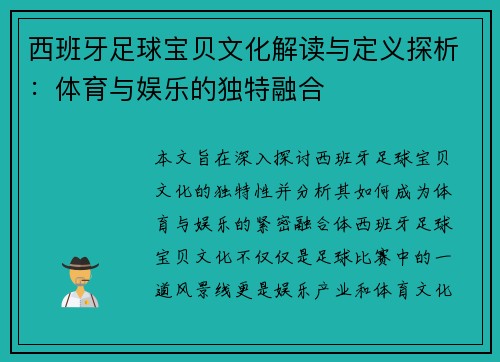 西班牙足球宝贝文化解读与定义探析：体育与娱乐的独特融合

本文旨在深入探讨西班牙足球宝贝文化的独特性并分析其如何成为体育与娱乐的紧密融合体西班牙足球宝贝文化不仅仅是足球比赛中的一道风景线更是娱乐产业和体育文化